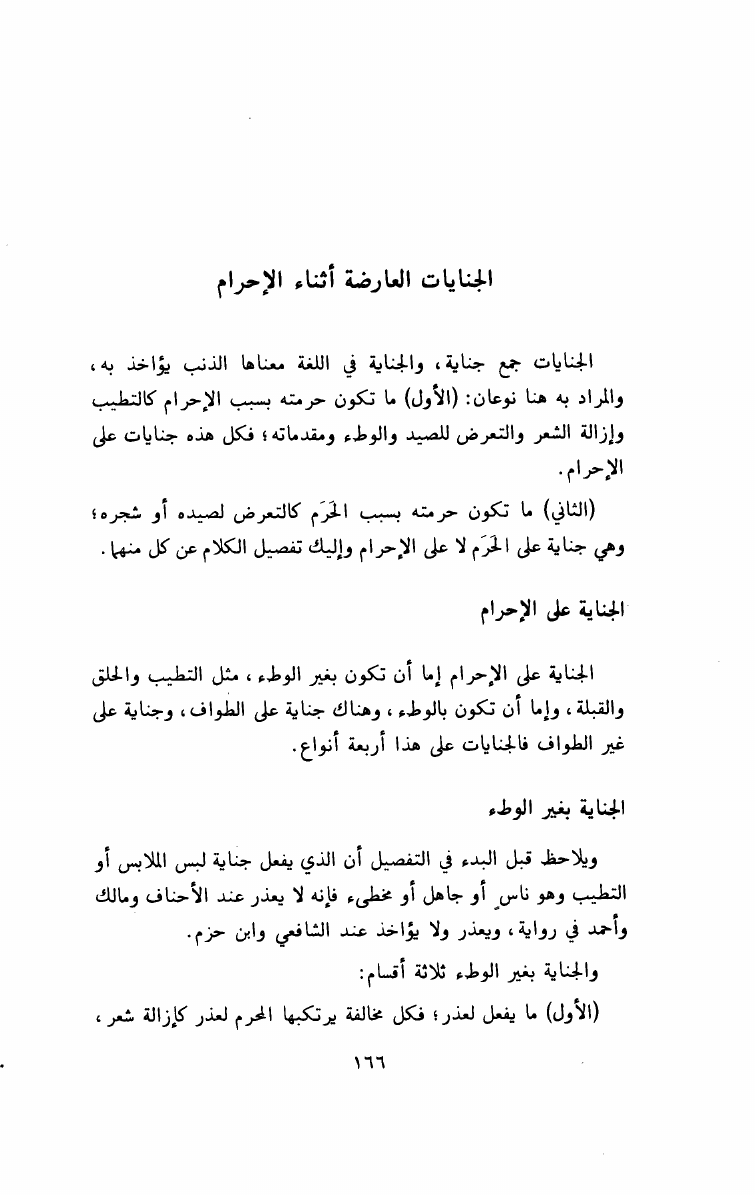 الجنايات العارضة أثناء الإحرام

الجنايات جمع جناية، والجناية في اللغة معناها الذنب يؤاخذ به، والمراد به هنا نوعان: (الأول) ما تكون حرمته بسبب الإحرام كالتطيب وإزالة الشعر والتعرض للصيد والوطء ومقدماته؛ فكل هذه جنايات على الإحرام.

(الثاني) ما تكون حرمته بسبب الحَرَم كالتعرض لصيده أو شجره؛ وهي جناية على الحَرَم لا على الإحرام وإليك تفصيل الكلام عن كل منها.

الجناية على الإحرام

الجناية على الإحرام إما أن تكون بغير الوطء، مثل التطيب والحلق والقبلة، وإما أن تكون بالوطء، وهناك جناية على الطواف، وجناية على غير الطواف فالجنايات على هذا أربعة أنواع.

الجناية بغير الوطء

ويلاحظ قبل البدء في التفصيل أن الذي يفعل جناية لبس الملابس أو التطيب وهو ناسٍ أو جاهل أو مخطىء فإنه لا يعذر عند الأحناف ومالك وأحمد في رواية، ويعذر ولا يؤاخذ عند الشافعي وابن حزم.

والجناية بغير الوطء ثلاثة أقسام:

(الأول) ما يفعل لعذر؛ فكل مخالفة يرتكبها المحرم لعذر كإزالة شعر،

١٦٦